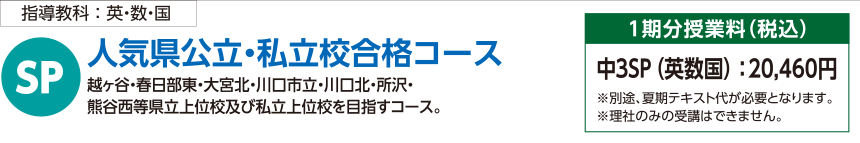 指導教科：英・数・国

SP

人気県公立・私立校合格コース

越ヶ谷・春日部東・大宮北・川口市立・川口北・所沢・熊谷西等県立上位校及び私立上位校を目指すコース。

1期分授業料（税込）

中3SP（英数国）：20,460円

※別途、夏期テキスト代が必要となります。
※理社のみの受講はできません。